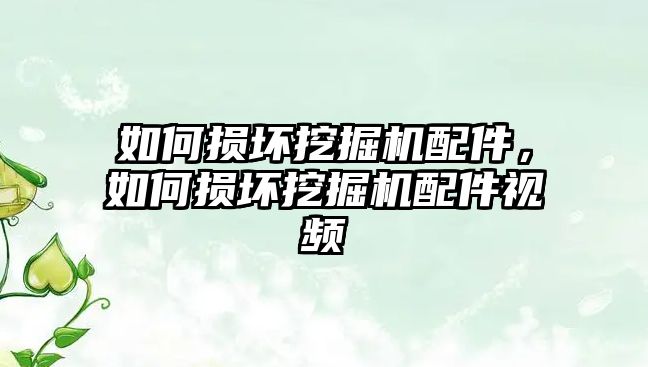 如何损坏挖掘机配件，如何损坏挖掘机配件视频